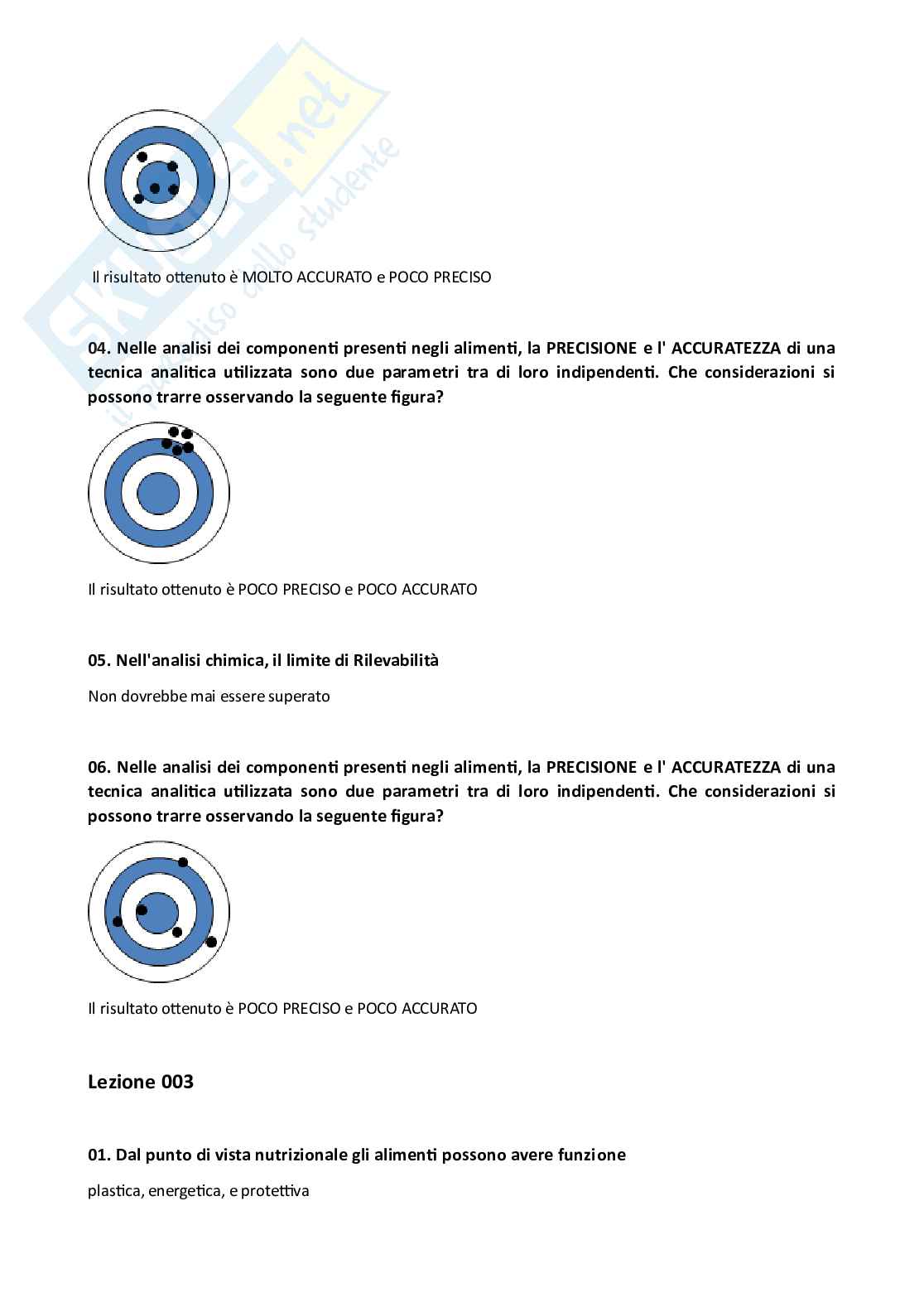 Skuola.net
il paradiso dello studente

Il risultato ottenuto è MOLTO ACCURATO e POCO PRECISO

04. Nelle analisi dei componenti presenti negli alimenti, la PRECISIONE e l' ACCURATEZZA di una tecnica analitica utilizzata sono due parametri tra di loro indipendenti. Che considerazioni si possono trarre osservando la seguente figura?

Il risultato ottenuto è POCO PRECISO e POCO ACCURATO

05. Nell'analisi chimica, il limite di Rilevabilità

Non dovrebbe mai essere superato

06. Nelle analisi dei componenti presenti negli alimenti, la PRECISIONE e l' ACCURATEZZA di una tecnica analitica utilizzata sono due parametri tra di loro indipendenti. Che considerazioni si possono trarre osservando la seguente figura?

Il risultato ottenuto è POCO PRECISO e POCO ACCURATO

Lezione 003

01. Dal punto di vista nutrizionale gli alimenti possono avere funzione

plastica, energetica, e protettiva